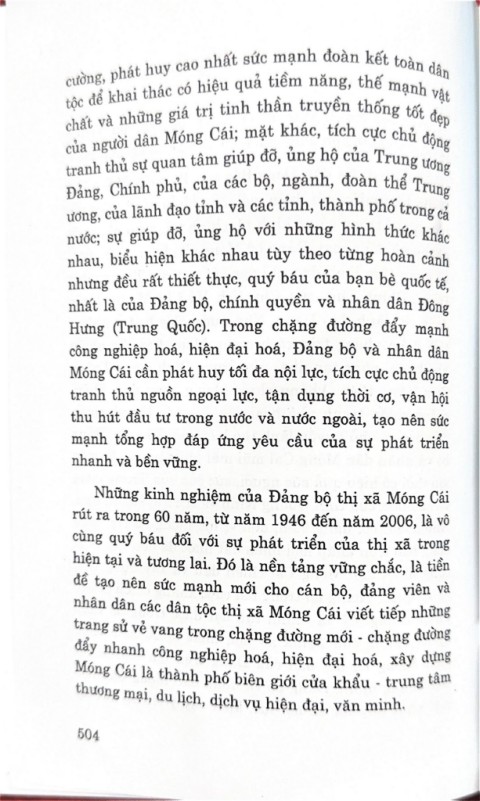 cường, phát huy cao nhất sức mạnh đoàn kết toàn dân tộc để khai thác có hiệu quả tiềm năng, thế mạnh vật chất và những giá trị tinh thần truyền thống tốt đẹp của người dân Móng Cái; mặt khác, tích cực chủ động tranh thủ sự quan tâm giúp đỡ, ủng hộ của Trung ương Đảng, Chính phủ, của các bộ, ngành, đoàn thể Trung ương, của lãnh đạo tỉnh và các tỉnh, thành phố trong cả nước; sự giúp đỡ, ủng hộ với những hình thức khác nhau, biểu hiện khác nhau tùy theo từng hoàn cảnh nhưng đều rất thiết thực, quý báu của bạn bè quốc tế, nhất là của Đảng bộ, chính quyền và nhân dân Đông Hưng (Trung Quốc). Trong chặng đường đẩy mạnh công nghiệp hoá, hiện đại hoá, Đảng bộ và nhân dân Móng Cái cần phát huy tối đa nội lực, tích cực chủ động tranh thủ nguồn ngoại lực, tận dụng thời cơ, vận hội thu hút đầu tư trong nước và nước ngoài, tạo nên sức mạnh tổng hợp đáp ứng yêu cầu của sự phát triển nhanh và bền vững.

Những kinh nghiệm của Đảng bộ thị xã Móng Cái rút ra trong 60 năm, từ năm 1946 đến năm 2006, là vô cùng quý báu đối với sự phát triển của thị xã trong hiện tại và tương lai. Đó là nền tảng vững chắc, là tiền đề tạo nên sức mạnh mới cho cán bộ, đảng viên và nhân dân các dân tộc thị xã Móng Cái viết tiếp những trang sử vẻ vang trong chặng đường mới - chặng đường đẩy nhanh công nghiệp hoá, hiện đại hoá, xây dựng Móng Cái là thành phố biên giới cửa khẩu - trung tâm thương mại, du lịch, dịch vụ hiện đại, văn minh.

504